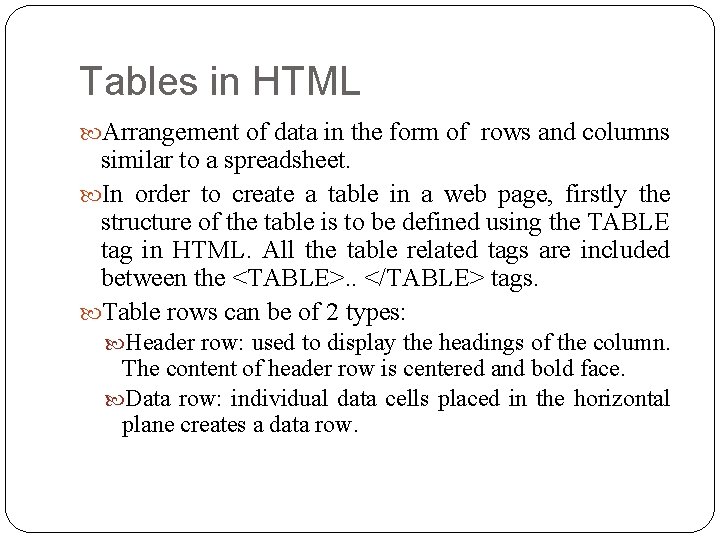 Tables in HTML

Arrangement of data in the form of rows and columns similar to a spreadsheet.

In order to create a table in a web page, firstly the structure of the table is to be defined using the TABLE tag in HTML. All the table related tags are included between the <TABLE>.. </TABLE> tags.

Table rows can be of 2 types:

Header row: used to display the headings of the column. The content of header row is centered and bold face.

Data row: individual data cells placed in the horizontal plane creates a data row.